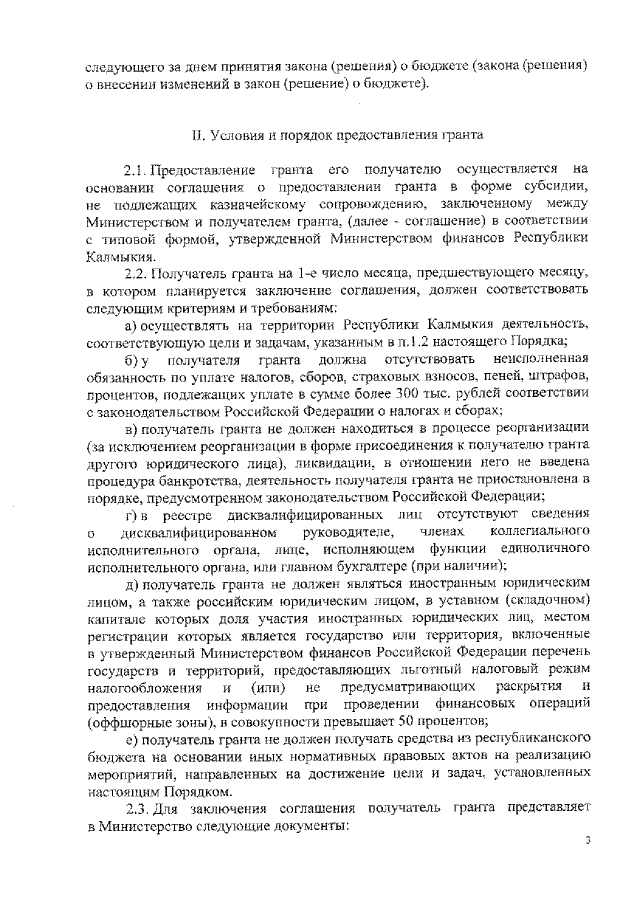 следующего за днем принятия закона (решения) о бюджете (закона (решения) о внесении изменений в закон (решение) о бюджете).

II. Условия и порядок предоставления гранта

2.1. Предоставление гранта его получателю осуществляется на основании соглашения о предоставлении гранта в форме субсидии, не подлежащих казначейскому сопровождению, заключенному между Министерством и получателем гранта, (далее - соглашение) в соответствии с типовой формой, утвержденной Министерством финансов Республики Калмыкия.

2.2. Получатель гранта на 1-е число месяца, предшествующего месяцу, в котором планируется заключение соглашения, должен соответствовать следующим критериям и требованиям:

а) осуществлять на территории Республики Калмыкия деятельность, соответствующую цели и задачам, указанным в п.1.2 настоящего Порядка;

б) у получателя гранта должна отсутствовать неисполненная обязанность по уплате налогов, сборов, страховых взносов, пеней, штрафов, процентов, подлежащих уплате в сумме более 300 тыс. рублей соответствии с законодательством Российской Федерации о налогах и сборах;

в) получатель гранта не должен находиться в процессе реорганизации (за исключением реорганизации в форме присоединения к получателю гранта другого юридического лица), ликвидации, в отношении него не введена процедура банкротства, деятельность получателя гранта не приостановлена в порядке, предусмотренном законодательством Российской Федерации;

г) в реестре дисквалифицированных лиц отсутствуют сведения о дисквалифицированном руководителе, членах коллегиального исполнительного органа, лице, исполняющем функции единоличного исполнительного органа, или главном бухгалтере (при наличии);

д) получатель гранта не должен являться иностранным юридическим лицом, а также российским юридическим лицом, в уставном (складочном) капитале которых доля участия иностранных юридических лиц, местом регистрации которых является государство или территория, включенные в утвержденный Министерством финансов Российской Федерации перечень государств и территорий, предоставляющих льготный налоговый режим налогообложения и (или) не предусматривающих раскрытия и предоставления информации при проведении финансовых операций (оффшорные зоны), в совокупности превышает 50 процентов;

е) получатель гранта не должен получать средства из республиканского бюджета на основании иных нормативных правовых актов на реализацию мероприятий, направленных на достижение цели и задач, установленных настоящим Порядком.

2.3. Для заключения соглашения получатель гранта представляет в Министерство следующие документы:

3